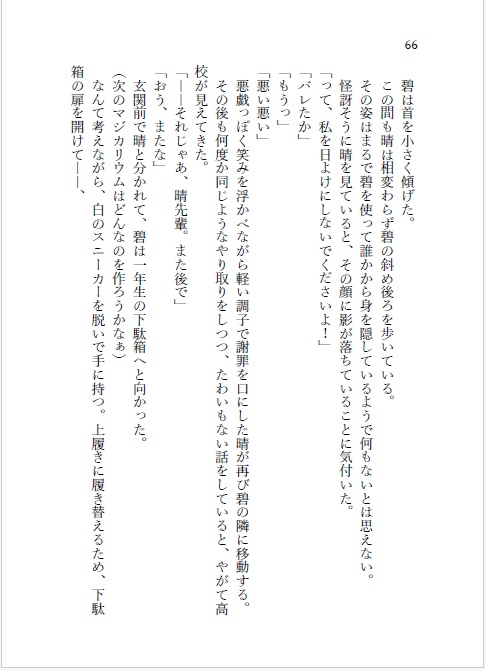 66

碧は首を小さく傾げた。
この間も晴は相変わらず碧の斜め後ろを歩いている。
その姿はまるで碧を使って誰かから身を隠しているようで何もないとは思えない。
怪訝そうに晴を見ていると、その顔に影が落ちていることに気付いた。
「って、私を日よけにしないでくださいよ！」
「バレたか」
「もうっ」
「悪い悪い」
悪戯っぽく笑みを浮かべながら軽い調子で謝罪を口にした晴が再び碧の隣に移動する。
その後も何度か同じようなやり取りをしつつ、たわいもない話をしていると、やがて高校が見えてきた。
「――それじゃあ、晴先輩。また後で」
「おう、またな」
玄関前で晴と分かれて、碧は一年生の下駄箱へと向かった。
（次のマジカリウムはどんなのを作ろうかなぁ）
なんて考えながら、白のスニーカーを脱いで手に持つ。上履きに履き替えるため、下駄箱の扉を開けて――、